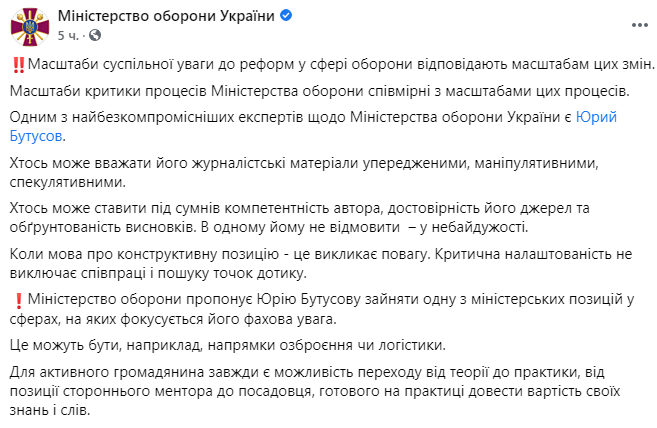 Міністерство оборони України
5 ч. ·

‼️Масштаби суспільної уваги до реформ у сфері оборони відповідають масштабам цих змін.

Масштаби критики процесів Міністерства оборони співмірні з масштабами цих процесів.

Одним з найбезкомпромісніших експертів щодо Міністерства оборони України є Юрий Бутусов.

Хтось може вважати його журналістські матеріали упередженими, маніпулятивними, спекулятивними.

Хтось може ставити під сумнів компетентність автора, достовірність його джерел та обґрунтованість висновків. В одному йому не відмовити – у небайдужості.

Коли мова про конструктивну позицію - це викликає повагу. Критична налаштованість не виключає співпраці і пошуку точок дотику.

❗Міністерство оборони пропонує Юрію Бутусову зайняти одну з міністерських позицій у сферах, на яких фокусується його фахова увага.

Це можуть бути, наприклад, напрямки озброєння чи логістики.

Для активного громадянина завжди є можливість переходу від теорії до практики, від позиції стороннього ментора до посадовця, готового на практиці довести вартість своїх знань і слів.